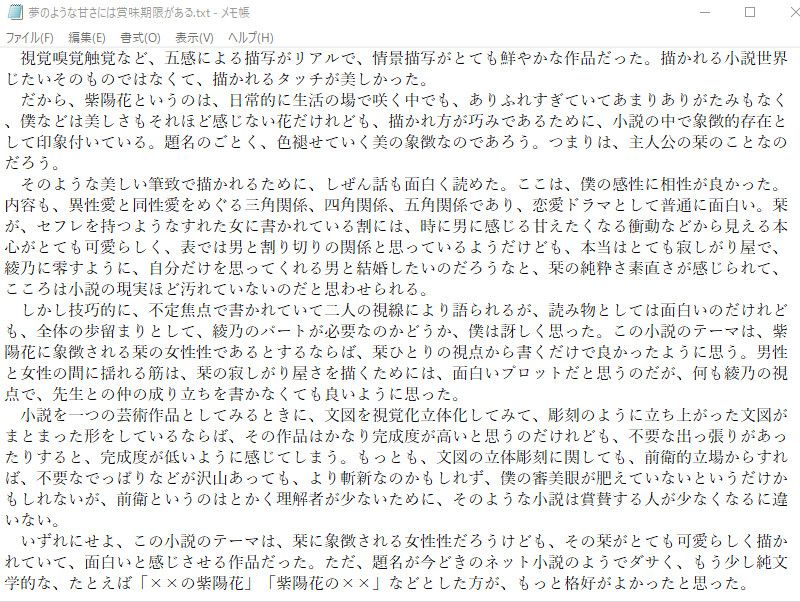 夢のような甘さには賞味期限がある.txt - メモ帳

ファイル(F) 編集(E) 書式(O) 表示(V) ヘルプ(H)

視覚嗅覚触覚など、五感による描写がリアルで、情景描写がとても鮮やかな作品だった。描かれる小説世界じたいそのものではなくて、描かれるタッチが美しかった。
だから、紫陽花というのは、日常的に生活の場で咲く中でも、ありふれすぎていてあまりありがたみもなく、僕などは美しさもそれほど感じない花だけれども、描かれ方が巧みであるために、小説の中で象徴的存在として印象付いている。題名のごとく、色褪せていく美の象徴なのであろう。つまりは、主人公の栞のことなのだろう。
そのような美しい筆致で描かれるために、しぜん話も面白く読めた。ここは、僕の感性に相性が良かった。内容も、異性愛と同性愛をめぐる三角関係、四角関係、五角関係であり、恋愛ドラマとして普通に面白い。栞が、セフレを持つようなすれた女に書かれている割には、時に男に感じる甘えたくなる衝動などから見える本心がとても可愛らしく、表では男と割り切りの関係と思っているようだけども、本当はとても寂しがり屋で、綾乃に零すように、自分だけを思ってくれる男と結婚したいのだろうなと、栞の純粋さ素直さが感じられて、こころは小説の現実ほど汚れていないのだと思わせられる。
しかし技巧的に、不定焦点で書かれていて二人の視線により語られるが、読み物としては面白いのだけれども、全体の歩留まりとして、綾乃のパートが必要なのかどうか、僕は訝しく思った。この小説のテーマは、紫陽花に象徴される栞の女性性であるとするならば、栞ひとりの視点から書くだけで良かったように思う。男性と女性の間に揺れる筋は、栞の寂しがり屋さを描くためには、面白いプロットだと思うのだが、何も綾乃の視点で、先生との仲の成り立ちを書かなくても良いように思った。
小説を一つの芸術作品としてみるときに、文図を視覚化立体化してみて、彫刻のように立ち上がった文図がまとまった形をしているならば、その作品はかなり完成度が高いと思うのだけれども、不要な出っ張りがあったりすると、完成度が低いように感じてしまう。もっとも、文図の立体彫刻に関しても、前衛的立場からすれば、不要なでっぱりなどが沢山あっても、より斬新なのかもしれず、僕の審美眼が肥えていないというだけかもしれないが、前衛というのはとかく理解者が少ないために、そのような小説は賞賛する人が少なくなるに違いない。
いずれにせよ、この小説のテーマは、栞に象徴される女性性だろうけども、その栞がとても可愛らしく描かれていて、面白いと感じさせる作品だった。ただ、題名が今どきのネット小説のようでダサく、もう少し純文学的な、たとえば「××の紫陽花」「紫陽花の××」などとした方が、もっと格好がよかったと思った。